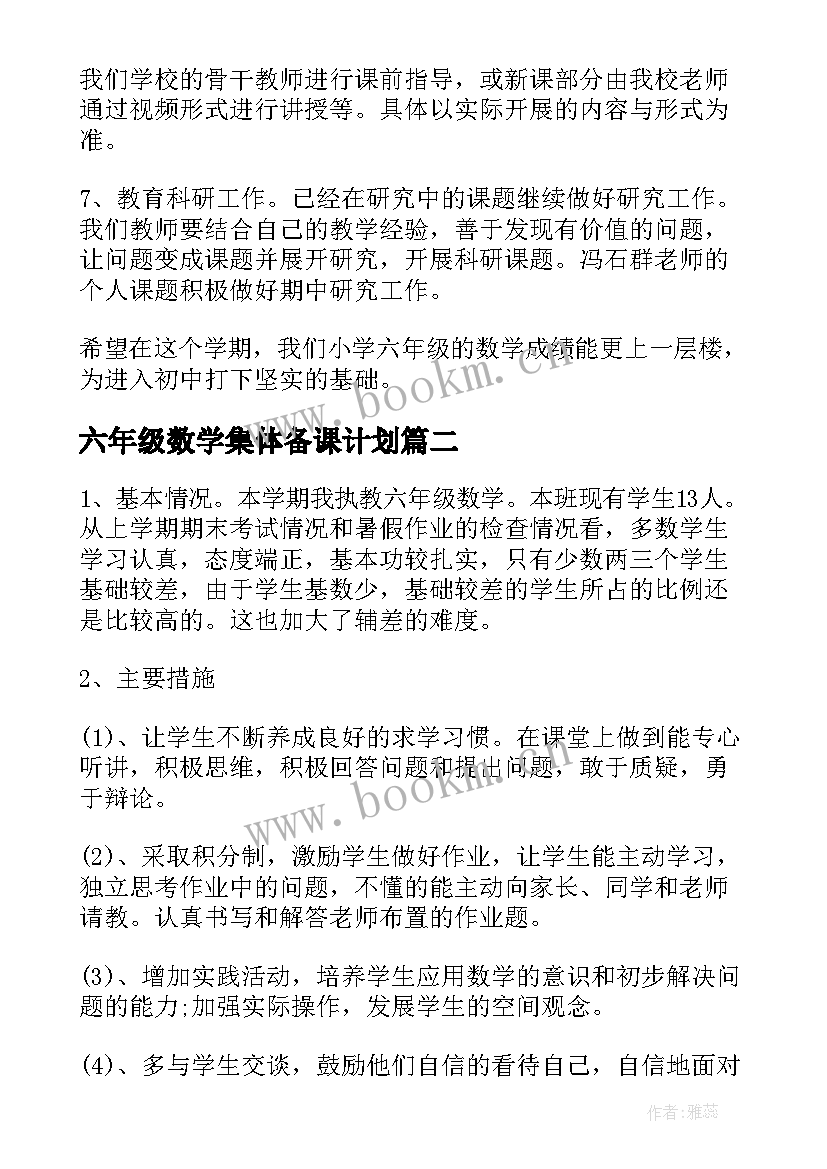 我们学校的骨干教师进行课前指导，或新课部分由我校老师通过视频形式进行讲授等。具体以实际开展的内容与形式为准。

7、教育科研工作。已经在研究中的课题继续做好研究工作。我们教师要结合自己的教学经验，善于发现有价值的问题，让问题变成课题并展开研究，开展科研课题。冯石群老师的个人课题积极做好期中研究工作。

希望在这个学期，我们小学六年级的数学成绩能更上一层楼，为进入初中打下坚实的基础。

www.bookm.cn

六年级数学集体备课计划篇二

1、基本情况。本学期我执教六年级数学。本班现有学生13人。从上学期期末考试情况和暑假作业的检查情况看，多数学生学习认真，态度端正，基本功较扎实，只有少数两三个学生基础较差，由于学生基数少，基础较差的学生所占的比例还是比较高的。这也加大了辅差的难度。

2、主要措施

(1)、让学生不断养成良好的求学习惯。在课堂上做到能专心听讲，积极思维，积极回答问题和提出问题，敢于质疑，勇于辩论。

www.bookm.cn

(2)、采取积分制，激励学生做好作业，让学生能主动学习，独立思考作业中的问题，不懂的能主动向家长、同学和老师请教。认真书写和解答老师布置的作业题。

(3)、增加实践活动，培养学生应用数学的意识和初步解决问题的能力;加强实际操作，发展学生的空间观念。

(4)、多与学生交谈，鼓励他们自信的看待自己，自信地面对

作者：雅蕊